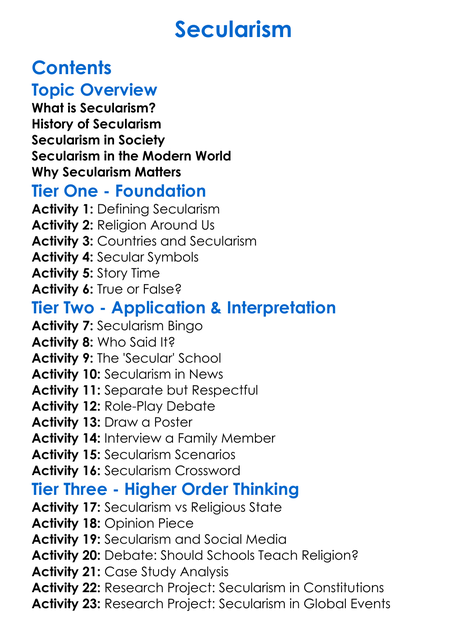 Secularism

Contents

Topic Overview

What is Secularism?
History of Secularism
Secularism in Society
Secularism in the Modern World
Why Secularism Matters

Tier One - Foundation

Activity 1: Defining Secularism
Activity 2: Religion Around Us
Activity 3: Countries and Secularism
Activity 4: Secular Symbols
Activity 5: Story Time
Activity 6: True or False?

Tier Two - Application & Interpretation

Activity 7: Secularism Bingo
Activity 8: Who Said It?
Activity 9: The 'Secular' School
Activity 10: Secularism in News
Activity 11: Separate but Respectful
Activity 12: Role-Play Debate
Activity 13: Draw a Poster
Activity 14: Interview a Family Member
Activity 15: Secularism Scenarios
Activity 16: Secularism Crossword

Tier Three - Higher Order Thinking

Activity 17: Secularism vs Religious State
Activity 18: Opinion Piece
Activity 19: Secularism and Social Media
Activity 20: Debate: Should Schools Teach Religion?
Activity 21: Case Study Analysis
Activity 22: Research Project: Secularism in Constitutions
Activity 23: Research Project: Secularism in Global Events